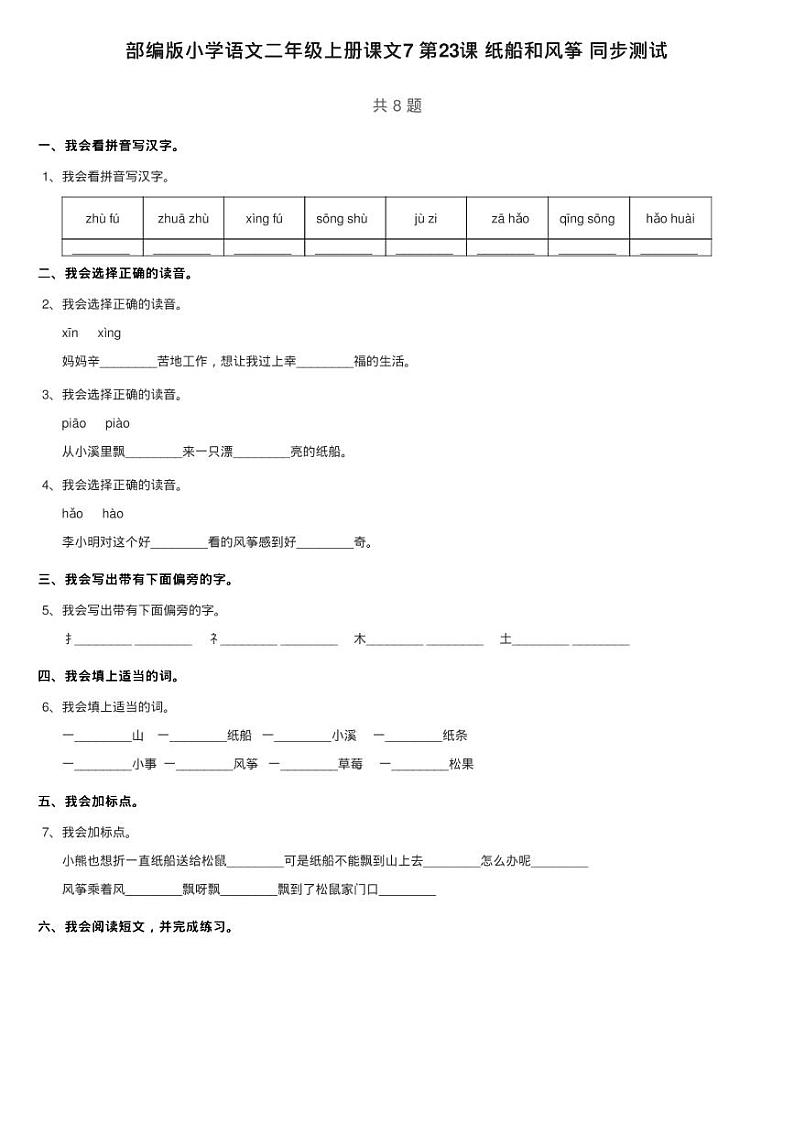 部编版小学语文二年级上册课文7 第23课 纸船和风筝 同步测试

共 8 题

一、我会看拼音写汉字。

1、我会看拼音写汉字。

| zhù fú | zhuā zhù | xìng fú | sōng shù | jù zi | zā hǎo | qīng sōng | hǎo huài |
|---|---|---|---|---|---|---|---|
| ________ | ________ | ________ | ________ | ________ | ________ | ________ | ________ |

二、我会选择正确的读音。

2、我会选择正确的读音。

xīn xìng

妈妈辛________苦地工作，想让我过上幸________福的生活。

3、我会选择正确的读音。

piāo piào

从小溪里飘________来一只漂________亮的纸船。

4、我会选择正确的读音。

hǎo hào

李小明对这个好________看的风筝感到好________奇。

三、我会写出带有下面偏旁的字。

5、我会写出带有下面偏旁的字。

扌________ ________ 礻________ ________ 木________ ________ 土________ ________

四、我会填上适当的词。

6、我会填上适当的词。

一________山 一________纸船 一________小溪 一________纸条

一________小事 一________风筝 一________草莓 一________松果

五、我会加标点。

7、我会加标点。

小熊也想折一直纸船送给松鼠________可是纸船不能飘到山上去________怎么办呢________

风筝乘着风________飘呀飘________飘到了松鼠家门口________

六、我会阅读短文，并完成练习。